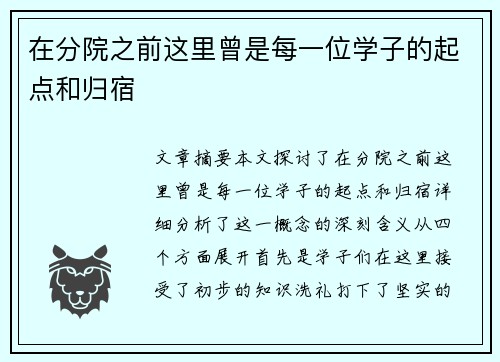 在分院之前这里曾是每一位学子的起点和归宿

文章摘要本文探讨了在分院之前这里曾是每一位学子的起点和归宿详细分析了这一概念的深刻含义从四个方面展开首先是学子们在这里接受了初步的知识洗礼打下了坚实的